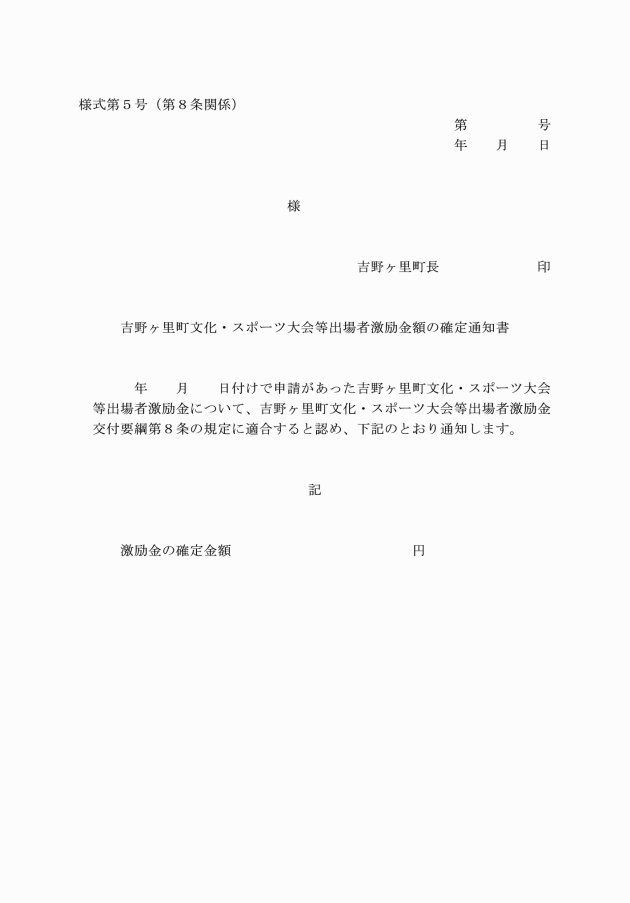 様式第５号（第８条関係）

第　　　号
年　月　日

様

吉野ヶ里町長　　　　印

吉野ヶ里町文化・スポーツ大会等出場者激励金額の確定通知書

年　月　日付けで申請があった吉野ヶ里町文化・スポーツ大会等出場者激励金について、吉野ヶ里町文化・スポーツ大会等出場者激励金交付要綱第８条の規定に適合すると認め、下記のとおり通知します。

記

激励金の確定金額　　　　　　円